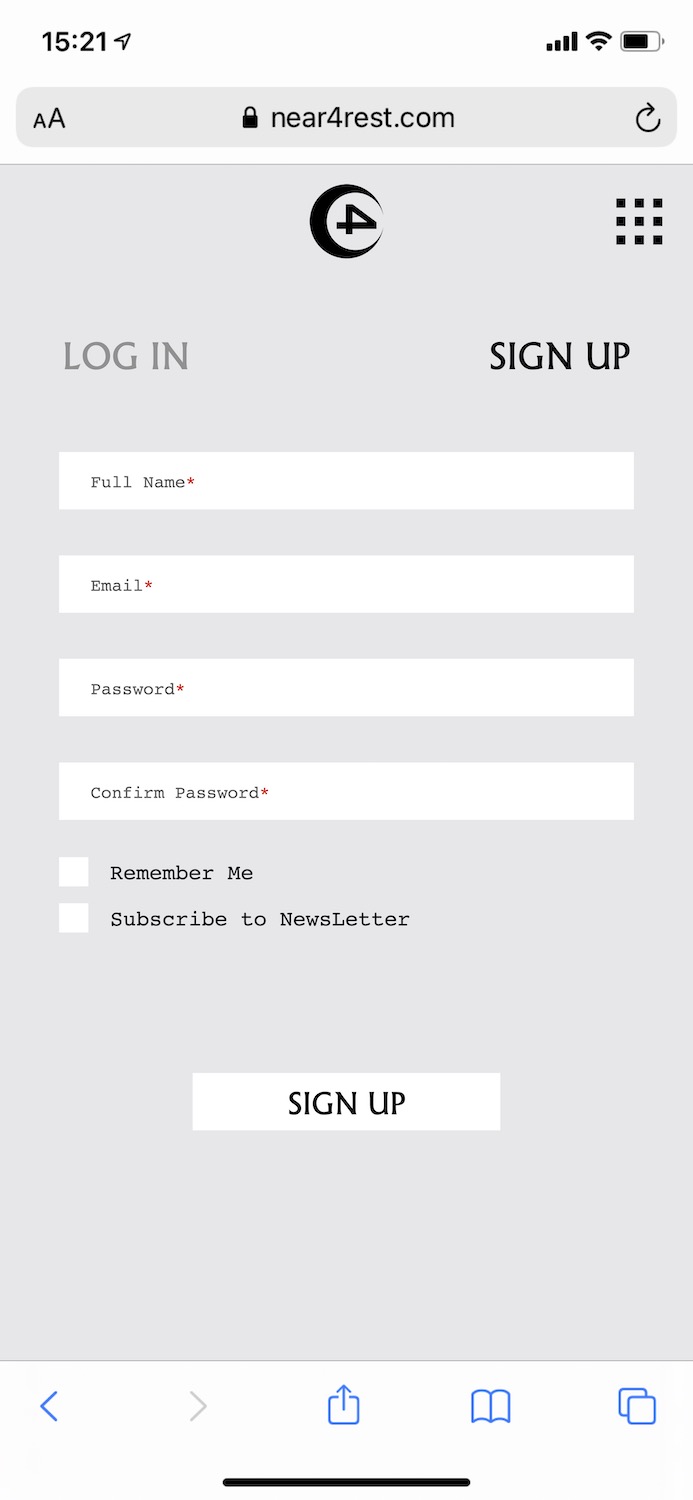 15:21

AA near4rest.com

4

LOG IN

SIGN UP

Full Name*

Email*

Password*

Confirm Password*

Remember Me

Subscribe to NewsLetter

SIGN UP